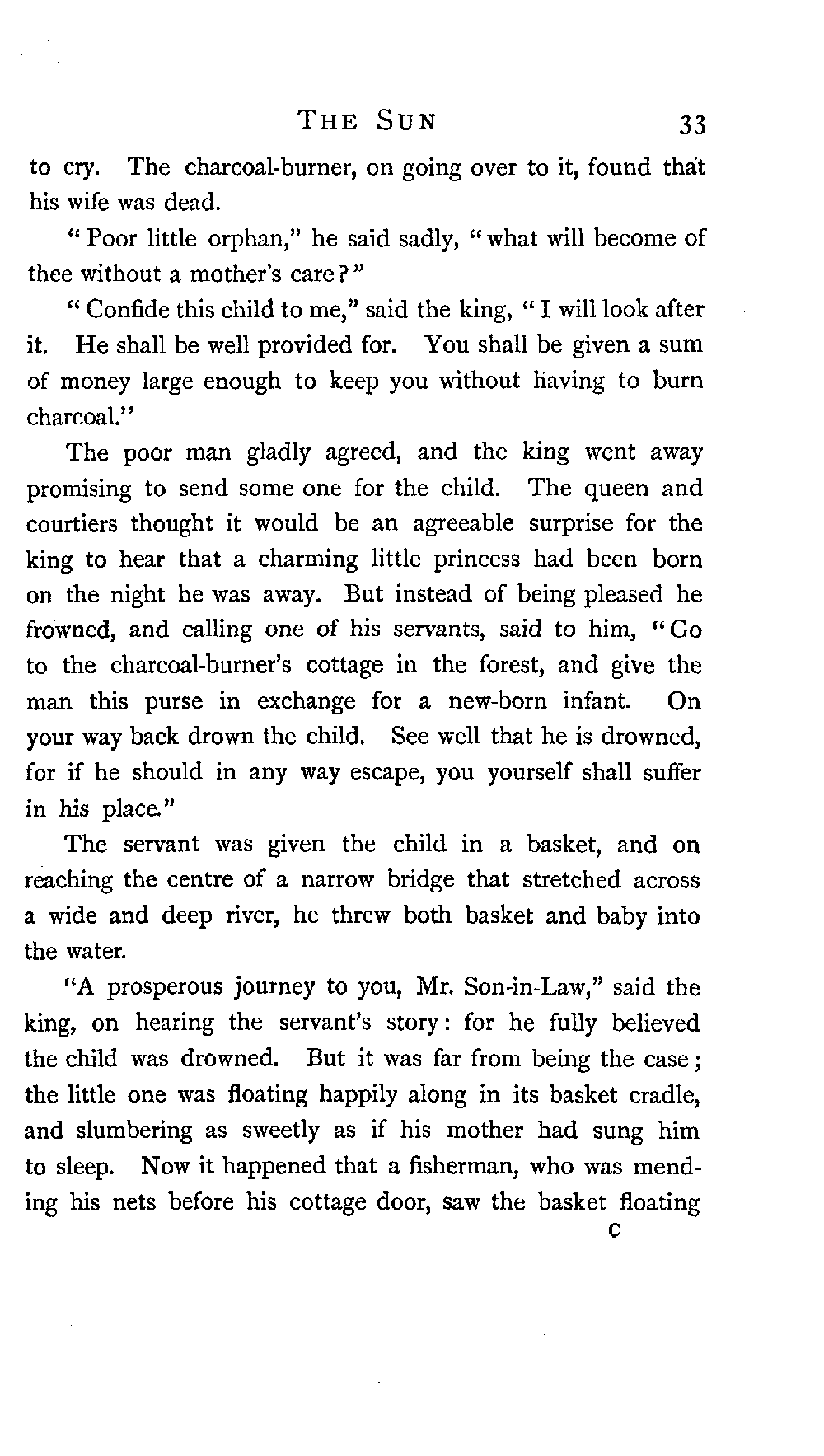 THE SUN 33

to cry. The charcoal-burner, on going over to it, found that his wife was dead.

"Poor little orphan," he said sadly, "what will become of thee without a mother's care?"

"Confide this child to me," said the king, "I will look after it. He shall be well provided for. You shall be given a sum of money large enough to keep you without having to burn charcoal."

The poor man gladly agreed, and the king went away promising to send some one for the child. The queen and courtiers thought it would be an agreeable surprise for the king to hear that a charming little princess had been born on the night he was away. But instead of being pleased he frowned, and calling one of his servants, said to him, "Go to the charcoal-burner's cottage in the forest, and give the man this purse in exchange for a new-born infant. On your way back drown the child. See well that he is drowned, for if he should in any way escape, you yourself shall suffer in his place."

The servant was given the child in a basket, and on reaching the centre of a narrow bridge that stretched across a wide and deep river, he threw both basket and baby into the water.

"A prosperous journey to you, Mr. Son-in-Law," said the king, on hearing the servant's story: for he fully believed the child was drowned. But it was far from being the case; the little one was floating happily along in its basket cradle, and slumbering as sweetly as if his mother had sung him to sleep. Now it happened that a fisherman, who was mending his nets before his cottage door, saw the basket floating

C